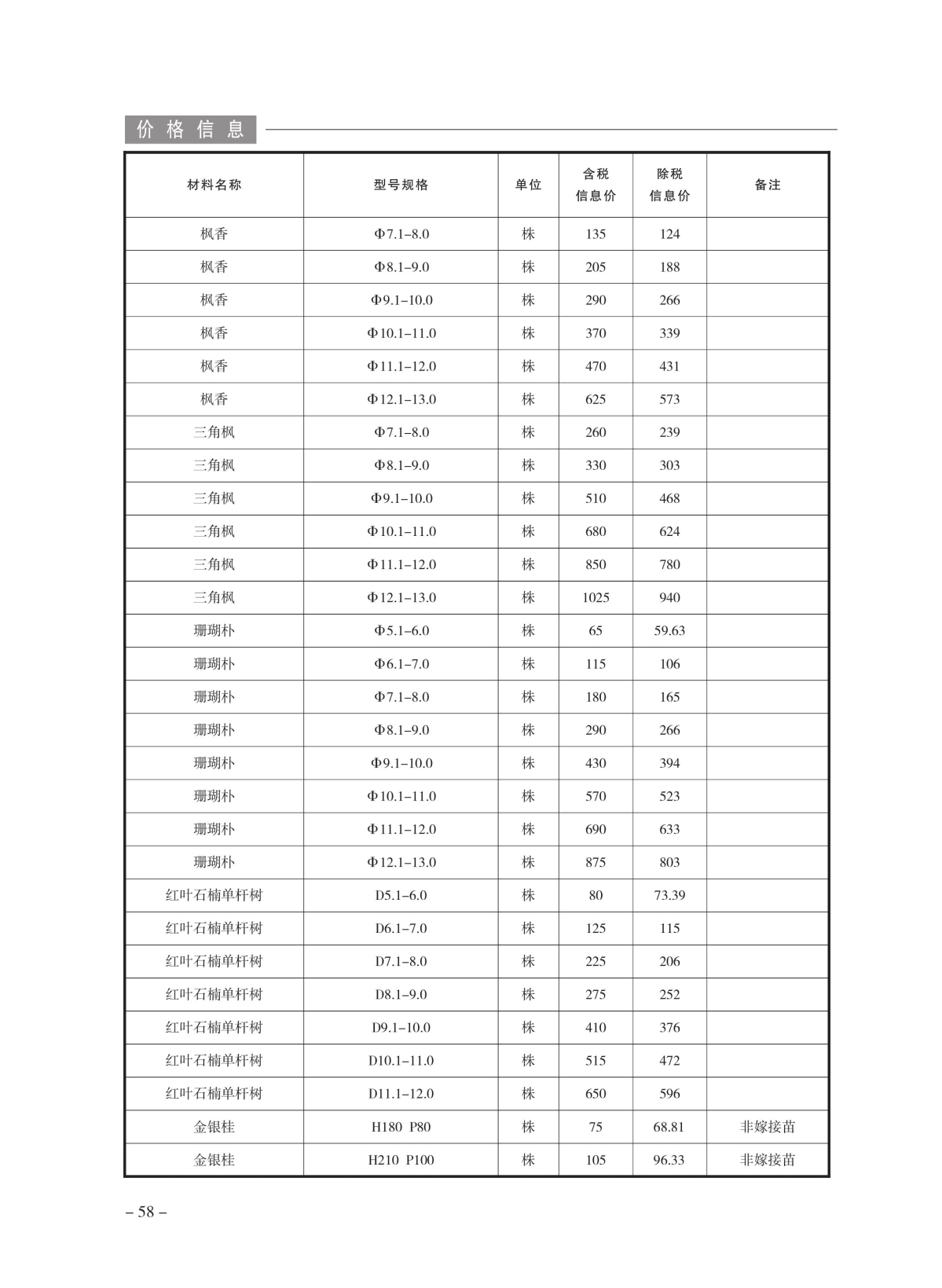 价格信息

| 材料名称 | 型号规格 | 单位 | 含税信息价 | 除税信息价 | 备注 |
|---|---|---|---|---|---|
| 枫香 | Φ7.1–8.0 | 株 | 135 | 124 | |
| 枫香 | Φ8.1–9.0 | 株 | 205 | 188 | |
| 枫香 | Φ9.1–10.0 | 株 | 290 | 266 | |
| 枫香 | Φ10.1–11.0 | 株 | 370 | 339 | |
| 枫香 | Φ11.1–12.0 | 株 | 470 | 431 | |
| 枫香 | Φ12.1–13.0 | 株 | 625 | 573 | |
| 三角枫 | Φ7.1–8.0 | 株 | 260 | 239 | |
| 三角枫 | Φ8.1–9.0 | 株 | 330 | 303 | |
| 三角枫 | Φ9.1–10.0 | 株 | 510 | 468 | |
| 三角枫 | Φ10.1–11.0 | 株 | 680 | 624 | |
| 三角枫 | Φ11.1–12.0 | 株 | 850 | 780 | |
| 三角枫 | Φ12.1–13.0 | 株 | 1025 | 940 | |
| 珊瑚朴 | Φ5.1–6.0 | 株 | 65 | 59.63 | |
| 珊瑚朴 | Φ6.1–7.0 | 株 | 115 | 106 | |
| 珊瑚朴 | Φ7.1–8.0 | 株 | 180 | 165 | |
| 珊瑚朴 | Φ8.1–9.0 | 株 | 290 | 266 | |
| 珊瑚朴 | Φ9.1–10.0 | 株 | 430 | 394 | |
| 珊瑚朴 | Φ10.1–11.0 | 株 | 570 | 523 | |
| 珊瑚朴 | Φ11.1–12.0 | 株 | 690 | 633 | |
| 珊瑚朴 | Φ12.1–13.0 | 株 | 875 | 803 | |
| 红叶石楠单杆树 | D5.1–6.0 | 株 | 80 | 73.39 | |
| 红叶石楠单杆树 | D6.1–7.0 | 株 | 125 | 115 | |
| 红叶石楠单杆树 | D7.1–8.0 | 株 | 225 | 206 | |
| 红叶石楠单杆树 | D8.1–9.0 | 株 | 275 | 252 | |
| 红叶石楠单杆树 | D9.1–10.0 | 株 | 410 | 376 | |
| 红叶石楠单杆树 | D10.1–11.0 | 株 | 515 | 472 | |
| 红叶石楠单杆树 | D11.1–12.0 | 株 | 650 | 596 | |
| 金银桂 | H180 P80 | 株 | 75 | 68.81 | 非嫁接苗 |
| 金银桂 | H210 P100 | 株 | 105 | 96.33 | 非嫁接苗 |

– 58 –